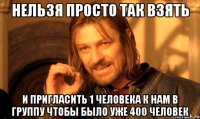 НЕЛЬЗЯ ПРОСТО ТАК ВЗЯТЬ

И ПРИГЛАСИТЬ 1 ЧЕЛОВЕКА К НАМ В ГРУППУ ЧТОБЫ БЫЛО УЖЕ 400 ЧЕЛОВЕК.